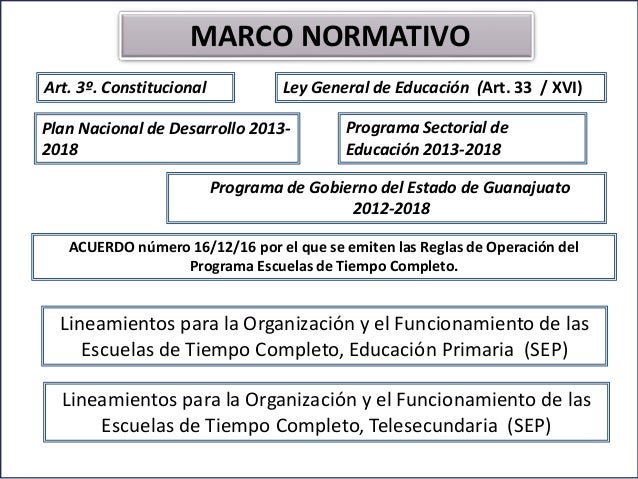 MARCO NORMATIVO

Art. 3º. Constitucional

Ley General de Educación (Art. 33 / XVI)

Plan Nacional de Desarrollo 2013-2018

Programa Sectorial de Educación 2013-2018

Programa de Gobierno del Estado de Guanajuato 2012-2018

ACUERDO número 16/12/16 por el que se emiten las Reglas de Operación del Programa Escuelas de Tiempo Completo.

Lineamientos para la Organización y el Funcionamiento de las Escuelas de Tiempo Completo, Educación Primaria (SEP)

Lineamientos para la Organización y el Funcionamiento de las Escuelas de Tiempo Completo, Telesecundaria (SEP)